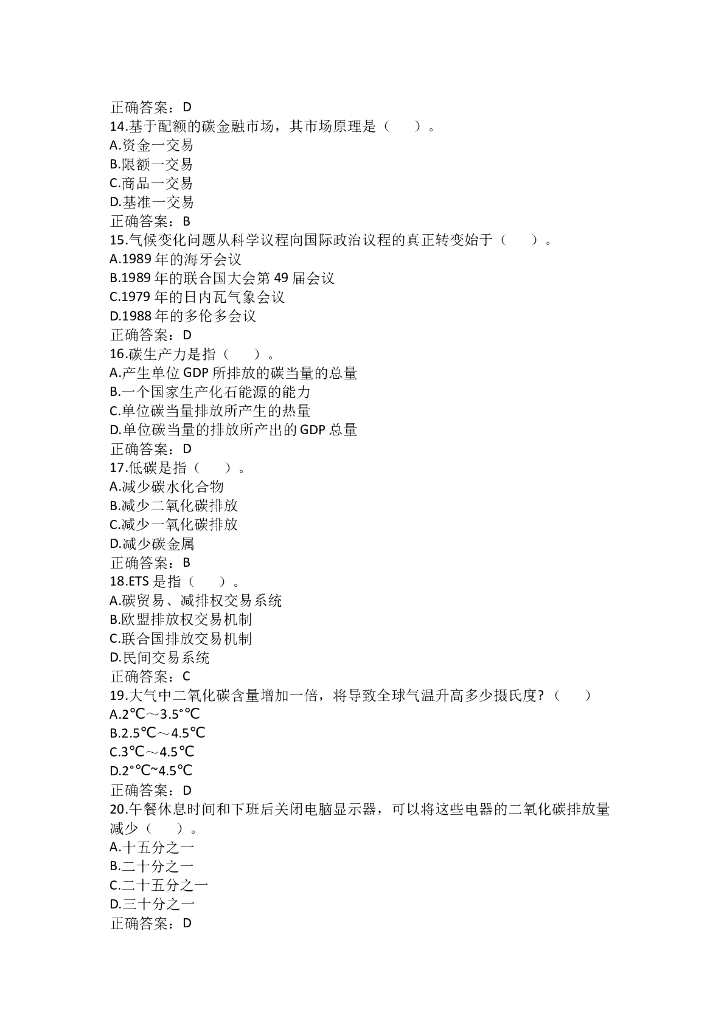 正确答案：D
14.基于配额的碳金融市场，其市场原理是（　　）。
A.资金一交易
B.限额一交易
C.商品一交易
D.基准一交易
正确答案：B
15.气候变化问题从科学议程向国际政治议程的真正转变始于（　　）。
A.1989 年的海牙会议
B.1989 年的联合国大会第 49 届会议
C.1979 年的日内瓦气象会议
D.1988 年的多伦多会议
正确答案：D
16.碳生产力是指（　　）。
A.产生单位 GDP 所排放的碳当量的总量
B.一个国家生产化石能源的能力
C.单位碳当量排放所产生的热量
D.单位碳当量的排放所产出的 GDP 总量
正确答案：D
17.低碳是指（　　）。
A.减少碳水化合物
B.减少二氧化碳排放
C.减少一氧化碳排放
D.减少碳金属
正确答案：B
18.ETS 是指（　　）。
A.碳贸易、减排权交易系统
B.欧盟排放权交易机制
C.联合国排放交易机制
D.民间交易系统
正确答案：C
19.大气中二氧化碳含量增加一倍，将导致全球气温升高多少摄氏度？（　　）
A.2℃～3.5°℃
B.2.5℃～4.5℃
C.3℃～4.5℃
D.2°℃~4.5℃
正确答案：D
20.午餐休息时间和下班后关闭电脑显示器，可以将这些电器的二氧化碳排放量减少（　　）。
A.十五分之一
B.二十分之一
C.二十五分之一
D.三十分之一
正确答案：D